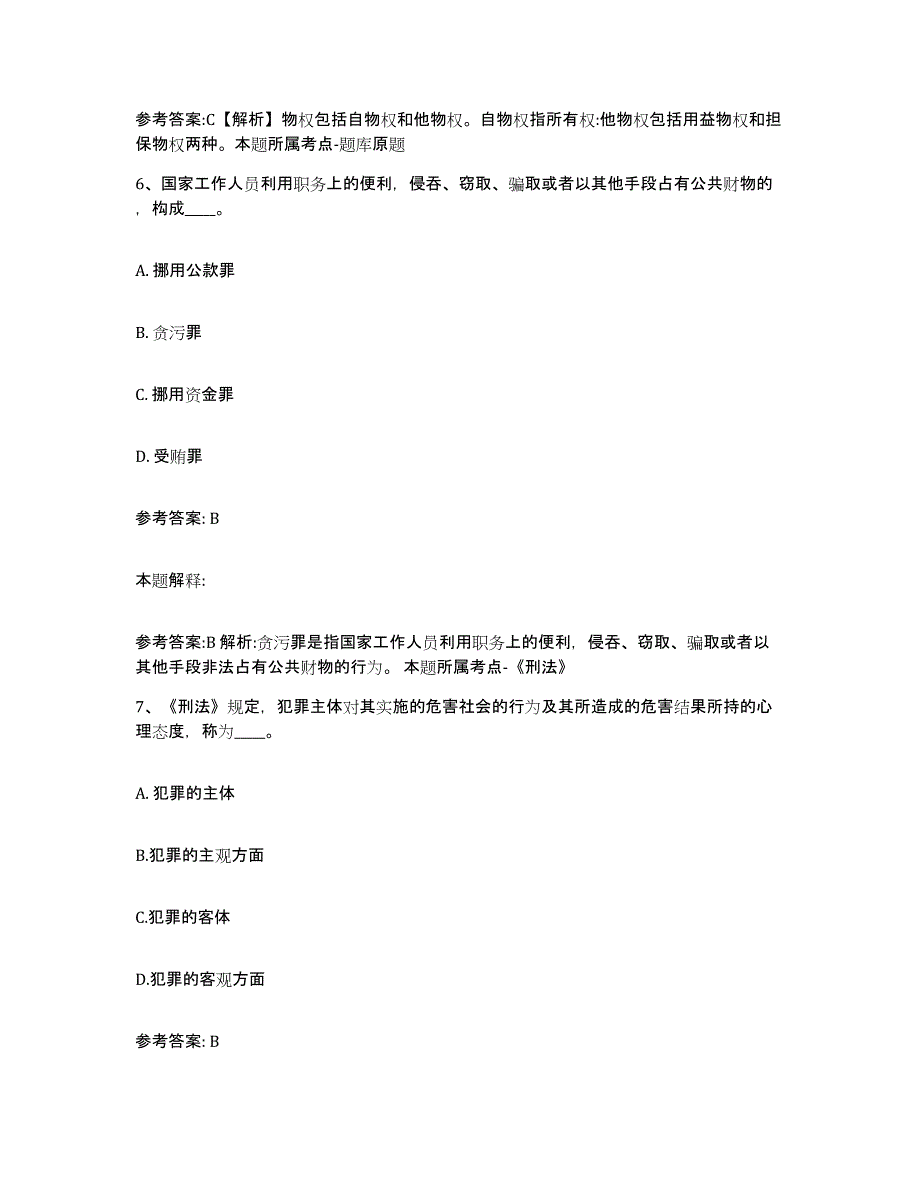 参考答案:C【解析】物权包括自物权和他物权。自物权指所有权:他物权包括用益物权和担保物权两种。本题所属考点-题库原题

6、国家工作人员利用职务上的便利，侵吞、窃取、骗取或者以其他手段占有公共财物的，构成____。

A. 挪用公款罪

B. 贪污罪

C. 挪用资金罪

D. 受贿罪

参考答案: B

本题解释:

参考答案:B 解析:贪污罪是指国家工作人员利用职务上的便利，侵吞、窃取、骗取或者以其他手段非法占有公共财物的行为。 本题所属考点-《刑法》

7、《刑法》规定，犯罪主体对其实施的危害社会的行为及其所造成的危害结果所持的心理态度，称为____。

A. 犯罪的主体

B.犯罪的主观方面

C.犯罪的客体

D.犯罪的客观方面

参考答案: B